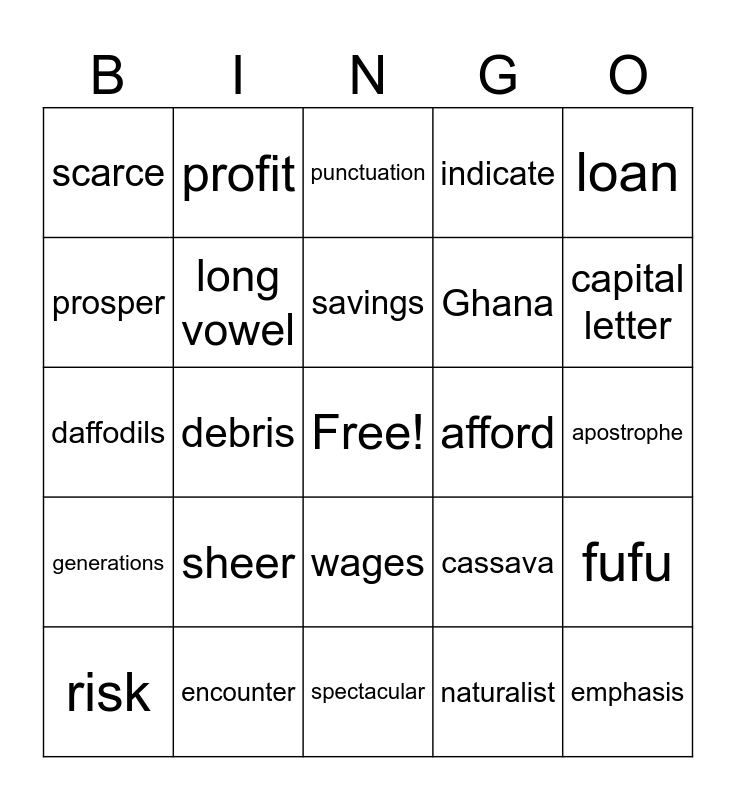 | B | I | N | G | O |
|---|---|---|---|---|
| scarce | profit | punctuation | indicate | loan |
| prosper | long vowel | savings | Ghana | capital letter |
| daffodils | debris | Free! | afford | apostrophe |
| generations | sheer | wages | cassava | fufu |
| risk | encounter | spectacular | naturalist | emphasis |